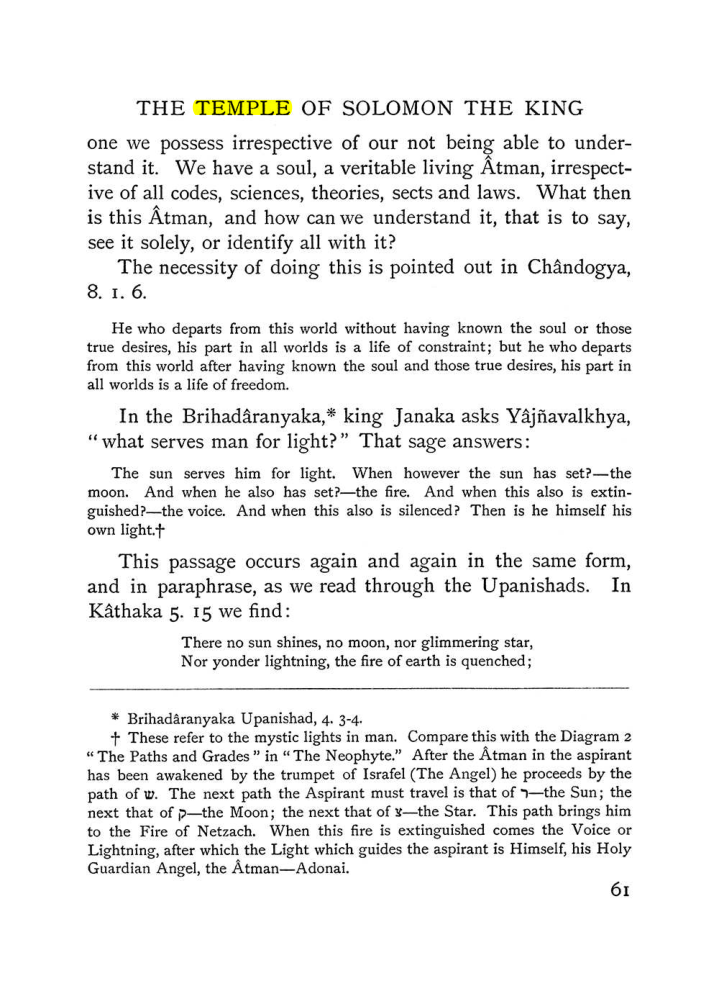 THE TEMPLE OF SOLOMON THE KING

one we possess irrespective of our not being able to understand it. We have a soul, a veritable living Âtman, irrespective of all codes, sciences, theories, sects and laws. What then is this Âtman, and how can we understand it, that is to say, see it solely, or identify all with it?

The necessity of doing this is pointed out in Chândogya, 8. 1. 6.

He who departs from this world without having known the soul or those true desires, his part in all worlds is a life of constraint; but he who departs from this world after having known the soul and those true desires, his part in all worlds is a life of freedom.

In the Brihadâranyaka,* king Janaka asks Yâjñavalkhya, "what serves man for light?" That sage answers:

The sun serves him for light. When however the sun has set?—the moon. And when he also has set?—the fire. And when this also is extinguished?—the voice. And when this also is silenced? Then is he himself his own light.†

This passage occurs again and again in the same form, and in paraphrase, as we read through the Upanishads. In Kâthaka 5. 15 we find:

There no sun shines, no moon, nor glimmering star,
Nor yonder lightning, the fire of earth is quenched;

* Brihadâranyaka Upanishad, 4. 3-4.

† These refer to the mystic lights in man. Compare this with the Diagram 2 "The Paths and Grades" in "The Neophyte." After the Âtman in the aspirant has been awakened by the trumpet of Israfel (The Angel) he proceeds by the path of ש. The next path the Aspirant must travel is that of ר—the Sun; the next that of ק—the Moon; the next that of צ—the Star. This path brings him to the Fire of Netzach. When this fire is extinguished comes the Voice or Lightning, after which the Light which guides the aspirant is Himself, his Holy Guardian Angel, the Âtman—Adonai.

61